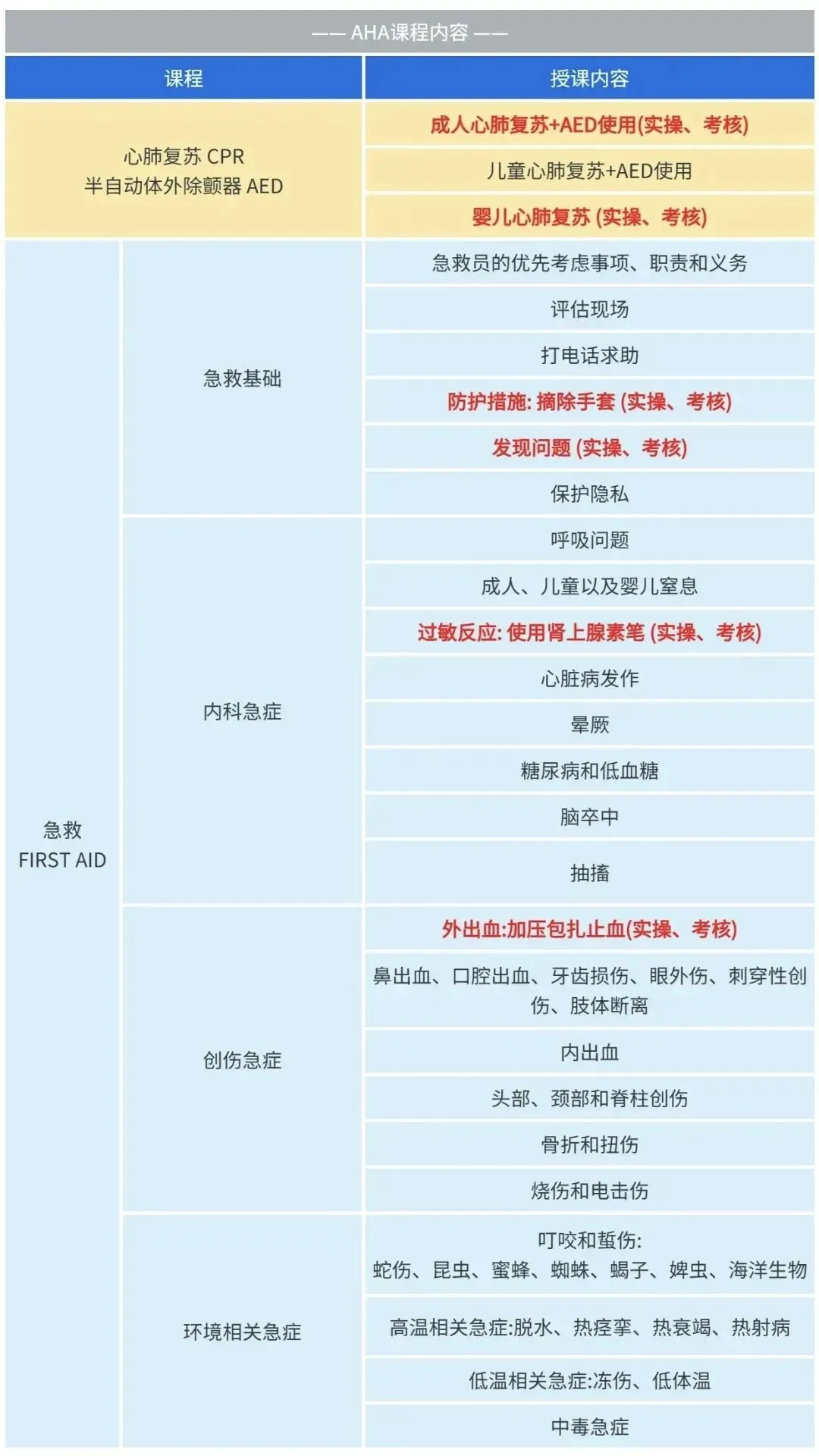 —— AHA课程内容 ——

| 课程 | | 授课内容 |
|---|---|---|
| 心肺复苏 CPR 半自动体外除颤器 AED | | 成人心肺复苏+AED使用(实操、考核) |
| | | 儿童心肺复苏+AED使用 |
| | | 婴儿心肺复苏 (实操、考核) |
| 急救 FIRST AID | 急救基础 | 急救员的优先考虑事项、职责和义务 |
| | | 评估现场 |
| | | 打电话求助 |
| | | 防护措施: 摘除手套 (实操、考核) |
| | | 发现问题 (实操、考核) |
| | | 保护隐私 |
| | 内科急症 | 呼吸问题 |
| | | 成人、儿童以及婴儿窒息 |
| | | 过敏反应: 使用肾上腺素笔 (实操、考核) |
| | | 心脏病发作 |
| | | 晕厥 |
| | | 糖尿病和低血糖 |
| | | 脑卒中 |
| | | 抽搐 |
| | 创伤急症 | 外出血:加压包扎止血(实操、考核) |
| | | 鼻出血、口腔出血、牙齿损伤、眼外伤、刺穿性创伤、肢体断离 |
| | | 内出血 |
| | | 头部、颈部和脊柱创伤 |
| | | 骨折和扭伤 |
| | | 烧伤和电击伤 |
| | 环境相关急症 | 叮咬和蜇伤: 蛇伤、昆虫、蜜蜂、蜘蛛、蝎子、蜱虫、海洋生物 |
| | | 高温相关急症:脱水、热痉挛、热衰竭、热射病 |
| | | 低温相关急症:冻伤、低体温 |
| | | 中毒急症 |